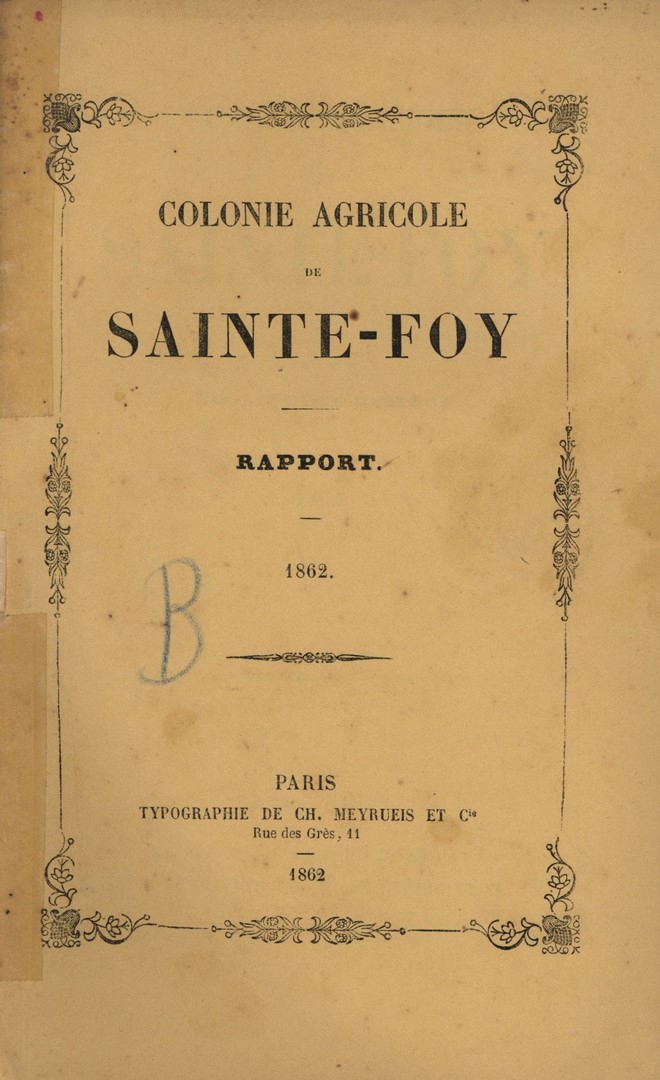 COLONIE AGRICOLE

DE

SAINTE-FOY

RAPPORT.

1862.

B

PARIS
TYPOGRAPHIE DE CH. MEYRUEIS ET $C^{ie}$
Rue des Grès, 11

1862